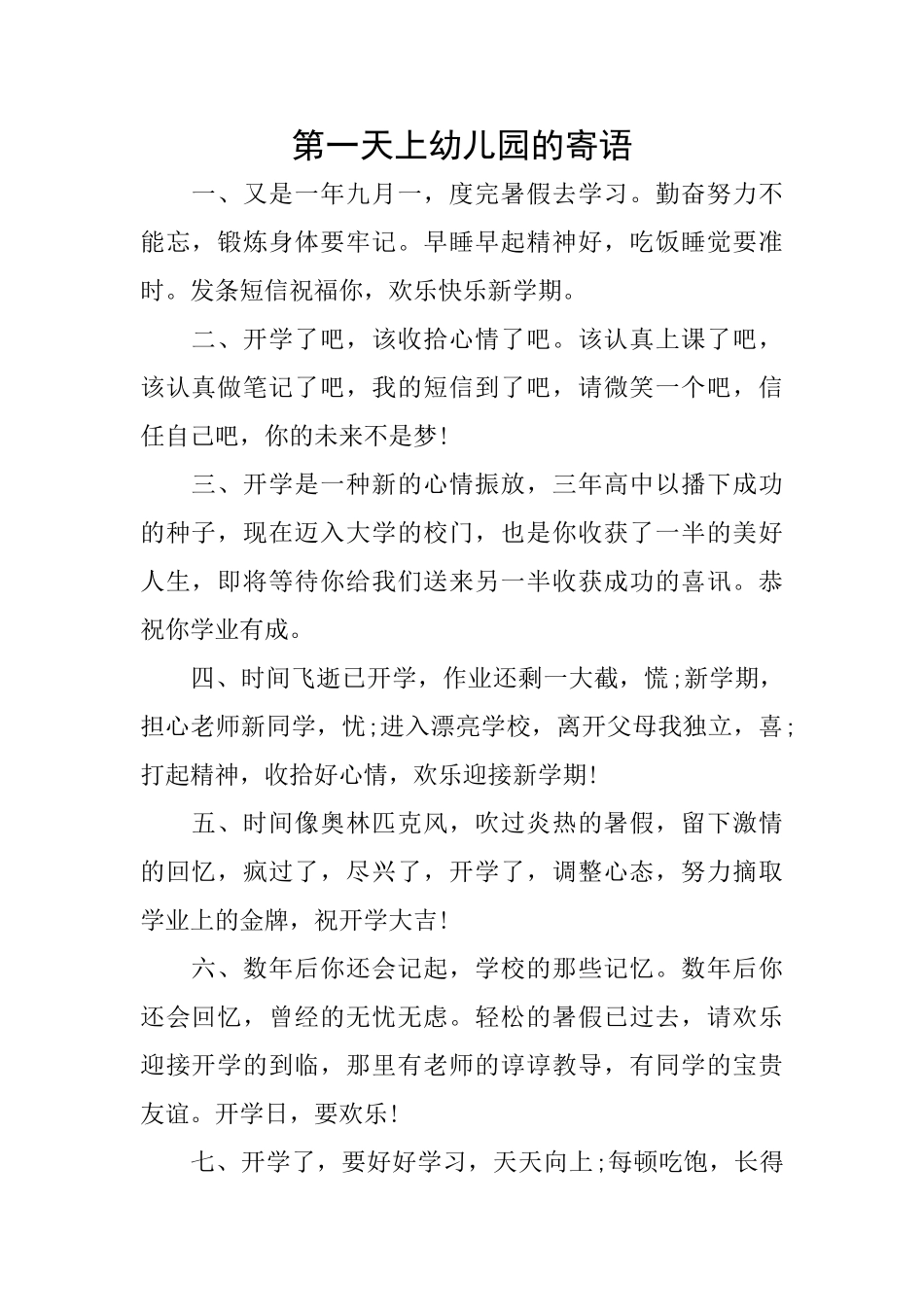 第一天上幼儿园的寄语

一、又是一年九月一，度完暑假去学习。勤奋努力不能忘，锻炼身体要牢记。早睡早起精神好，吃饭睡觉要准时。发条短信祝福你，欢乐快乐新学期。

二、开学了吧，该收拾心情了吧。该认真上课了吧，该认真做笔记了吧，我的短信到了吧，请微笑一个吧，信任自己吧，你的未来不是梦!

三、开学是一种新的心情振放，三年高中以播下成功的种子，现在迈入大学的校门，也是你收获了一半的美好人生，即将等待你给我们送来另一半收获成功的喜讯。恭祝你学业有成。

四、时间飞逝已开学，作业还剩一大截，慌;新学期，担心老师新同学，忧;进入漂亮学校，离开父母我独立，喜;打起精神，收拾好心情，欢乐迎接新学期!

五、时间像奥林匹克风，吹过炎热的暑假，留下激情的回忆，疯过了，尽兴了，开学了，调整心态，努力摘取学业上的金牌，祝开学大吉!

六、数年后你还会记起，学校的那些记忆。数年后你还会回忆，曾经的无忧无虑。轻松的暑假已过去，请欢乐迎接开学的到临，那里有老师的谆谆教导，有同学的宝贵友谊。开学日，要欢乐!

七、开学了，要好好学习，天天向上;每顿吃饱，长得